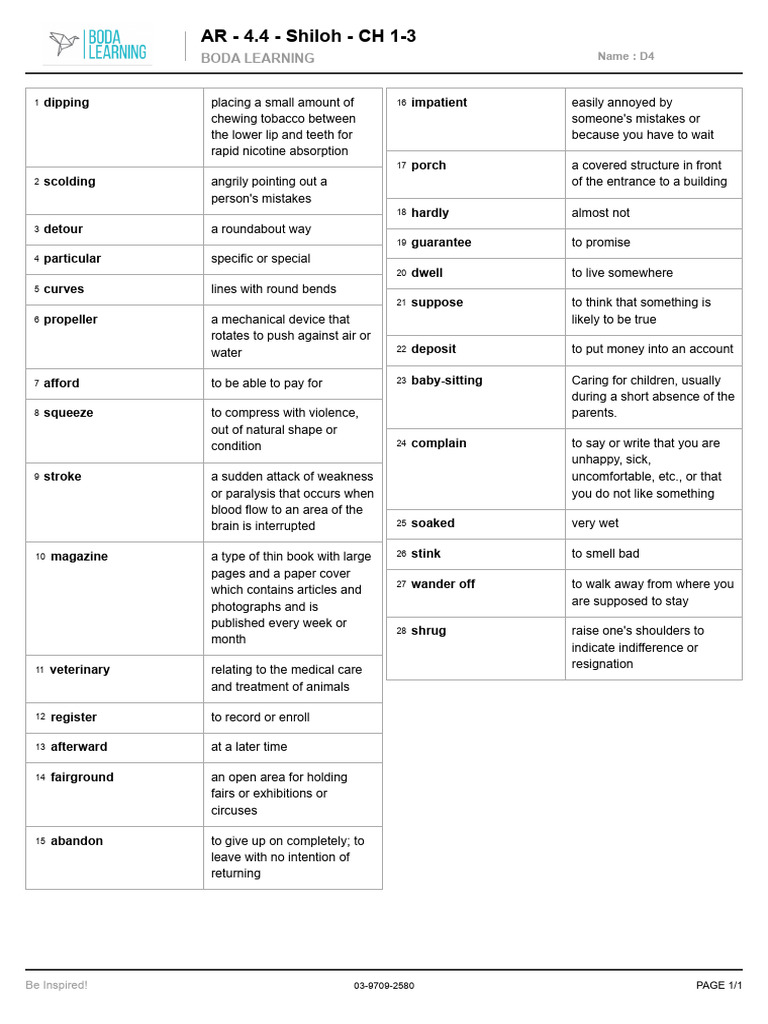 BODA LEARNING

AR - 4.4 - Shiloh - CH 1-3
BODA LEARNING
Name : D4

| 1 dipping | placing a small amount of chewing tobacco between the lower lip and teeth for rapid nicotine absorption |
|---|---|
| 2 scolding | angrily pointing out a person's mistakes |
| 3 detour | a roundabout way |
| 4 particular | specific or special |
| 5 curves | lines with round bends |
| 6 propeller | a mechanical device that rotates to push against air or water |
| 7 afford | to be able to pay for |
| 8 squeeze | to compress with violence, out of natural shape or condition |
| 9 stroke | a sudden attack of weakness or paralysis that occurs when blood flow to an area of the brain is interrupted |
| 10 magazine | a type of thin book with large pages and a paper cover which contains articles and photographs and is published every week or month |
| 11 veterinary | relating to the medical care and treatment of animals |
| 12 register | to record or enroll |
| 13 afterward | at a later time |
| 14 fairground | an open area for holding fairs or exhibitions or circuses |
| 15 abandon | to give up on completely; to leave with no intention of returning |

| 16 impatient | easily annoyed by someone's mistakes or because you have to wait |
|---|---|
| 17 porch | a covered structure in front of the entrance to a building |
| 18 hardly | almost not |
| 19 guarantee | to promise |
| 20 dwell | to live somewhere |
| 21 suppose | to think that something is likely to be true |
| 22 deposit | to put money into an account |
| 23 baby-sitting | Caring for children, usually during a short absence of the parents. |
| 24 complain | to say or write that you are unhappy, sick, uncomfortable, etc., or that you do not like something |
| 25 soaked | very wet |
| 26 stink | to smell bad |
| 27 wander off | to walk away from where you are supposed to stay |
| 28 shrug | raise one's shoulders to indicate indifference or resignation |

Be Inspired!
03-9709-2580
PAGE 1/1